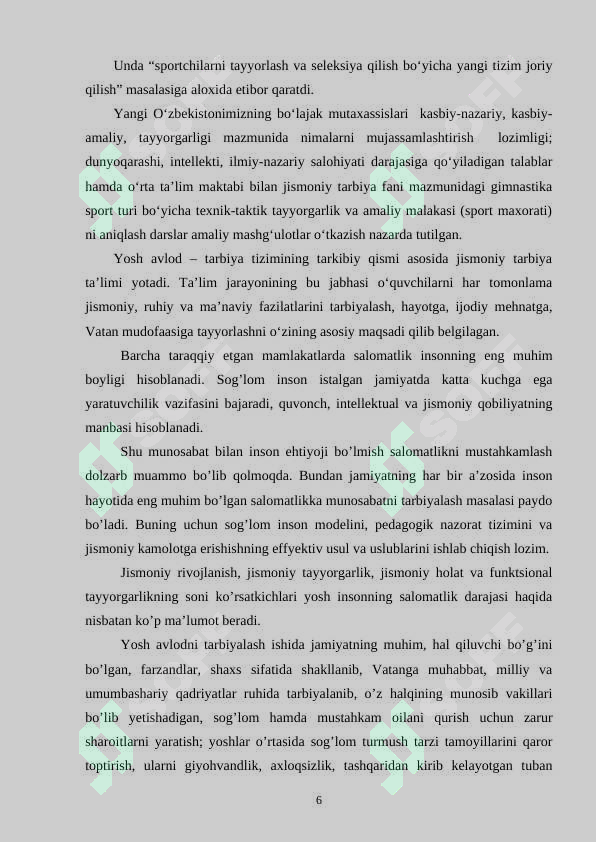 Unda “sportchilarni tayyorlash va seleksiya qilish bo‘yicha yangi tizim joriy qilish” masalasiga aloxida etibor qaratdi.

Yangi O‘zbekistonimizning bo‘lajak mutaxassislari kasbiy-nazariy, kasbiy-amaliy, tayyorgarligi mazmunida nimalarni mujassamlashtirish lozimligi; dunyoqarashi, intellekti, ilmiy-nazariy salohiyati darajasiga qo‘yiladigan talablar hamda o‘rta ta’lim maktabi bilan jismoniy tarbiya fani mazmunidagi gimnastika sport turi bo‘yicha texnik-taktik tayyorgarlik va amaliy malakasi (sport maxorati) ni aniqlash darslar amaliy mashg‘ulotlar o‘tkazish nazarda tutilgan.

Yosh avlod – tarbiya tizimining tarkibiy qismi asosida jismoniy tarbiya ta’limi yotadi. Ta’lim jarayonining bu jabhasi o‘quvchilarni har tomonlama jismoniy, ruhiy va ma’naviy fazilatlarini tarbiyalash, hayotga, ijodiy mehnatga, Vatan mudofaasiga tayyorlashni o‘zining asosiy maqsadi qilib belgilagan.

Barcha taraqqiy etgan mamlakatlarda salomatlik insonning eng muhim boyligi hisoblanadi. Sog’lom inson istalgan jamiyatda katta kuchga ega yaratuvchilik vazifasini bajaradi, quvonch, intellektual va jismoniy qobiliyatning manbasi hisoblanadi.

Shu munosabat bilan inson ehtiyoji bo’lmish salomatlikni mustahkamlash dolzarb muammo bo’lib qolmoqda. Bundan jamiyatning har bir a’zosida inson hayotida eng muhim bo’lgan salomatlikka munosabatni tarbiyalash masalasi paydo bo’ladi. Buning uchun sog’lom inson modelini, pedagogik nazorat tizimini va jismoniy kamolotga erishishning effyektiv usul va uslublarini ishlab chiqish lozim.

Jismoniy rivojlanish, jismoniy tayyorgarlik, jismoniy holat va funktsional tayyorgarlikning soni ko’rsatkichlari yosh insonning salomatlik darajasi haqida nisbatan ko’p ma’lumot beradi.

Yosh avlodni tarbiyalash ishida jamiyatning muhim, hal qiluvchi bo’g’ini bo’lgan, farzandlar, shaxs sifatida shakllanib, Vatanga muhabbat, milliy va umumbashariy qadriyatlar ruhida tarbiyalanib, o’z halqining munosib vakillari bo’lib yetishadigan, sog’lom hamda mustahkam oilani qurish uchun zarur sharoitlarni yaratish; yoshlar o’rtasida sog’lom turmush tarzi tamoyillarini qaror toptirish, ularni giyohvandlik, axloqsizlik, tashqaridan kirib kelayotgan tuban

6